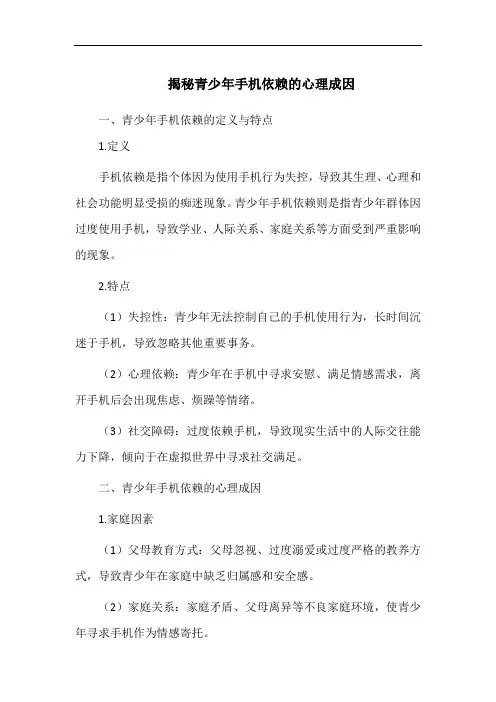 揭秘青少年手机依赖的心理成因

一、青少年手机依赖的定义与特点

1.定义

手机依赖是指个体因为使用手机行为失控，导致其生理、心理和社会功能明显受损的痴迷现象。青少年手机依赖则是指青少年群体因过度使用手机，导致学业、人际关系、家庭关系等方面受到严重影响的现象。

2.特点

（1）失控性：青少年无法控制自己的手机使用行为，长时间沉迷于手机，导致忽略其他重要事务。

（2）心理依赖：青少年在手机中寻求安慰、满足情感需求，离开手机后会出现焦虑、烦躁等情绪。

（3）社交障碍：过度依赖手机，导致现实生活中的人际交往能力下降，倾向于在虚拟世界中寻求社交满足。

二、青少年手机依赖的心理成因

1.家庭因素

（1）父母教育方式：父母忽视、过度溺爱或过度严格的教养方式，导致青少年在家庭中缺乏归属感和安全感。

（2）家庭关系：家庭矛盾、父母离异等不良家庭环境，使青少年寻求手机作为情感寄托。